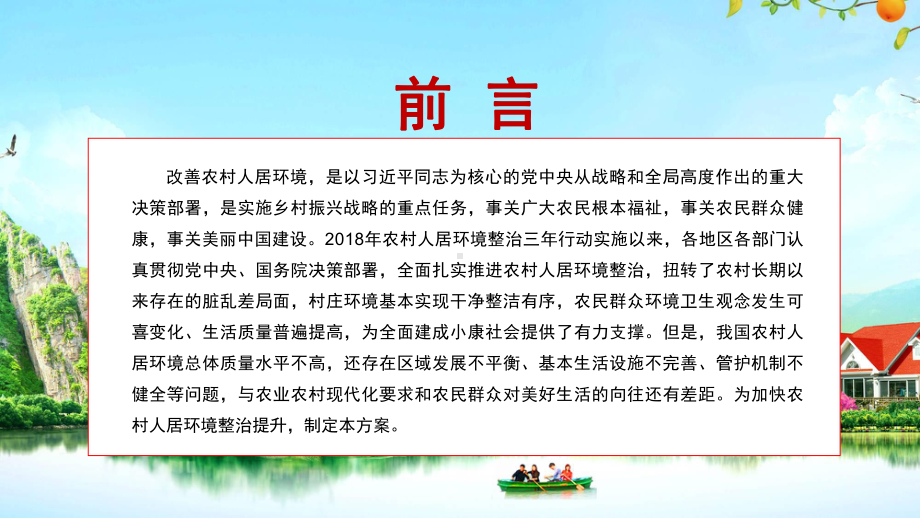 前 言

改善农村人居环境，是以习近平同志为核心的党中央从战略和全局高度作出的重大决策部署，是实施乡村振兴战略的重点任务，事关广大农民根本福祉，事关农民群众健康，事关美丽中国建设。2018年农村人居环境整治三年行动实施以来，各地区各部门认真贯彻党中央、国务院决策部署，全面扎实推进农村人居环境整治，扭转了农村长期以来存在的脏乱差局面，村庄环境基本实现干净整洁有序，农民群众环境卫生观念发生可喜变化、生活质量普遍提高，为全面建成小康社会提供了有力支撑。但是，我国农村人居环境总体质量水平不高，还存在区域发展不平衡、基本生活设施不完善、管护机制不健全等问题，与农业农村现代化要求和农民群众对美好生活的向往还有差距。为加快农村人居环境整治提升，制定本方案。